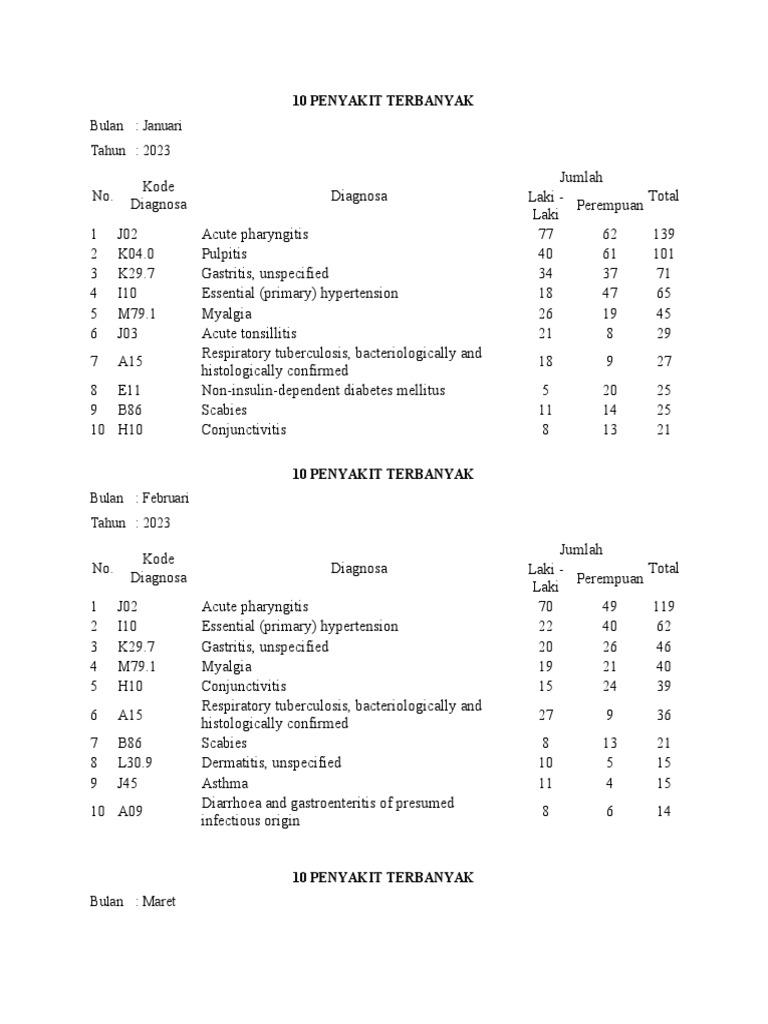 10 PENYAKIT TERBANYAK

Bulan : Januari

Tahun : 2023

| No. | Kode Diagnosa | Diagnosa | Jumlah Laki - Laki | Jumlah Perempuan | Total |
|---|---|---|---|---|---|
| 1 | J02 | Acute pharyngitis | 77 | 62 | 139 |
| 2 | K04.0 | Pulpitis | 40 | 61 | 101 |
| 3 | K29.7 | Gastritis, unspecified | 34 | 37 | 71 |
| 4 | I10 | Essential (primary) hypertension | 18 | 47 | 65 |
| 5 | M79.1 | Myalgia | 26 | 19 | 45 |
| 6 | J03 | Acute tonsillitis | 21 | 8 | 29 |
| 7 | A15 | Respiratory tuberculosis, bacteriologically and histologically confirmed | 18 | 9 | 27 |
| 8 | E11 | Non-insulin-dependent diabetes mellitus | 5 | 20 | 25 |
| 9 | B86 | Scabies | 11 | 14 | 25 |
| 10 | H10 | Conjunctivitis | 8 | 13 | 21 |

10 PENYAKIT TERBANYAK

Bulan : Februari

Tahun : 2023

| No. | Kode Diagnosa | Diagnosa | Jumlah Laki - Laki | Jumlah Perempuan | Total |
|---|---|---|---|---|---|
| 1 | J02 | Acute pharyngitis | 70 | 49 | 119 |
| 2 | I10 | Essential (primary) hypertension | 22 | 40 | 62 |
| 3 | K29.7 | Gastritis, unspecified | 20 | 26 | 46 |
| 4 | M79.1 | Myalgia | 19 | 21 | 40 |
| 5 | H10 | Conjunctivitis | 15 | 24 | 39 |
| 6 | A15 | Respiratory tuberculosis, bacteriologically and histologically confirmed | 27 | 9 | 36 |
| 7 | B86 | Scabies | 8 | 13 | 21 |
| 8 | L30.9 | Dermatitis, unspecified | 10 | 5 | 15 |
| 9 | J45 | Asthma | 11 | 4 | 15 |
| 10 | A09 | Diarrhoea and gastroenteritis of presumed infectious origin | 8 | 6 | 14 |

10 PENYAKIT TERBANYAK

Bulan : Maret